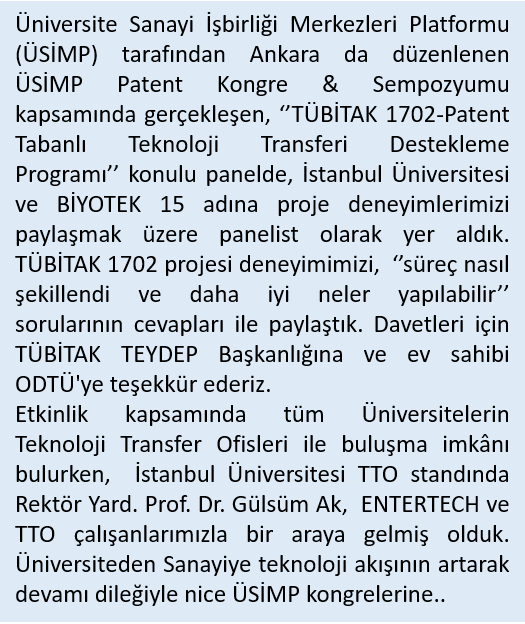 Üniversite Sanayi İşbirliği Merkezleri Platformu (ÜSİMP) tarafından Ankara da düzenlenen ÜSİMP Patent Kongre & Sempozyumu kapsamında gerçekleşen, ‘’TÜBİTAK 1702-Patent Tabanlı Teknoloji Transferi Destekleme Programı’’ konulu panelde, İstanbul Üniversitesi ve BİYOTEK 15 adına proje deneyimlerimizi paylaşmak üzere panelist olarak yer aldık. TÜBİTAK 1702 projesi deneyimimizi, ‘’süreç nasıl şekillendi ve daha iyi neler yapılabilir’’ sorularının cevapları ile paylaştık. Davetleri için TÜBİTAK TEYDEP Başkanlığına ve ev sahibi ODTÜ'ye teşekkür ederiz.
Etkinlik kapsamında tüm Üniversitelerin Teknoloji Transfer Ofisleri ile buluşma imkânı bulurken, İstanbul Üniversitesi TTO standında Rektör Yard. Prof. Dr. Gülsüm Ak, ENTERTECH ve TTO çalışanlarımızla bir araya gelmiş olduk. Üniversiteden Sanayiye teknoloji akışının artarak devamı dileğiyle nice ÜSİMP kongrelerine..